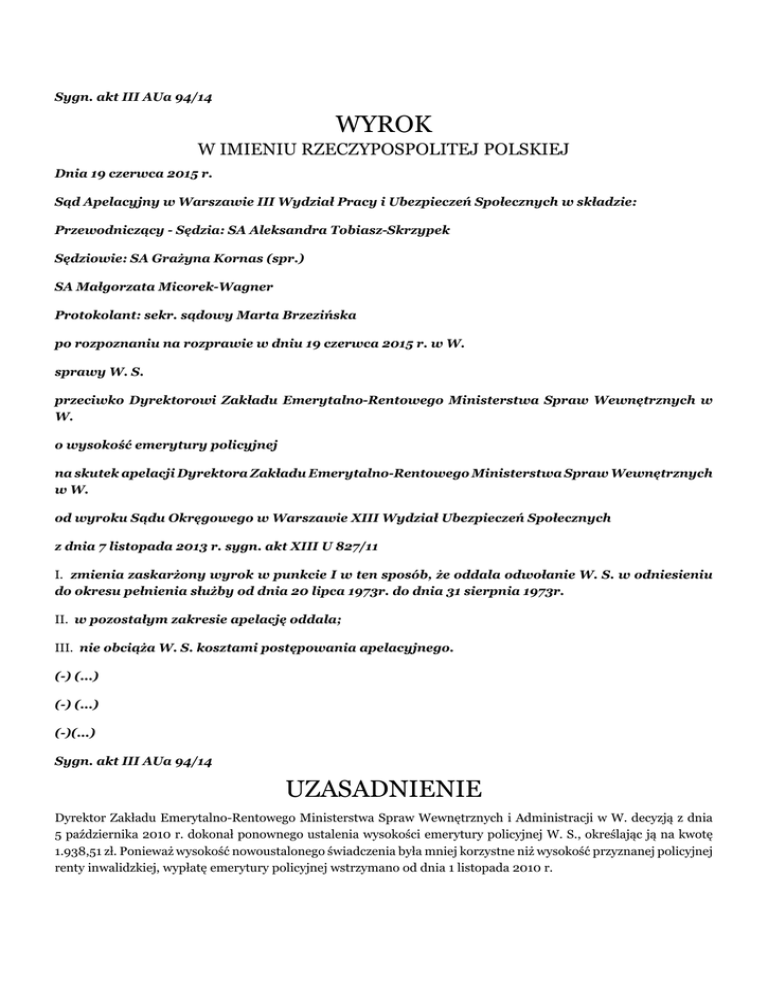 Sygn. akt III AUa 94/14

WYROK

W IMIENIU RZECZYPOSPOLITEJ POLSKIEJ

Dnia 19 czerwca 2015 r.

Sąd Apelacyjny w Warszawie III Wydział Pracy i Ubezpieczeń Społecznych w składzie:

Przewodniczący - Sędzia: SA Aleksandra Tobiasz-Skrzypek

Sędziowie: SA Grażyna Kornas (spr.)

SA Małgorzata Micorek-Wagner

Protokolant: sekr. sądowy Marta Brzezińska

po rozpoznaniu na rozprawie w dniu 19 czerwca 2015 r. w W.

sprawy W. S.

przeciwko Dyrektorowi Zakładu Emerytalno-Rentowego Ministerstwa Spraw Wewnętrznych w W.

o wysokość emerytury policyjnej

na skutek apelacji Dyrektora Zakładu Emerytalno-Rentowego Ministerstwa Spraw Wewnętrznych w W.

od wyroku Sądu Okręgowego w Warszawie XIII Wydział Ubezpieczeń Społecznych

z dnia 7 listopada 2013 r. sygn. akt XIII U 827/11

I. zmienia zaskarżony wyrok w punkcie I w ten sposób, że oddala odwołanie W. S. w odniesieniu do okresu pełnienia służby od dnia 20 lipca 1973r. do dnia 31 sierpnia 1973r.

II. w pozostałym zakresie apelację oddala;

III. nie obciąża W. S. kosztami postępowania apelacyjnego.

(-) (...)

(-) (...)

(-)(...)

Sygn. akt III AUa 94/14

UZASADNIENIE

Dyrektor Zakładu Emerytalno-Rentowego Ministerstwa Spraw Wewnętrznych i Administracji w W. decyzją z dnia 5 października 2010 r. dokonał ponownego ustalenia wysokości emerytury policyjnej W. S., określając ją na kwotę 1.938,51 zł. Ponieważ wysokość nowoustalonego świadczenia była mniej korzystne niż wysokość przyznanej policyjnej renty inwalidzkiej, wypłatę emerytury policyjnej wstrzymano od dnia 1 listopada 2010 r.